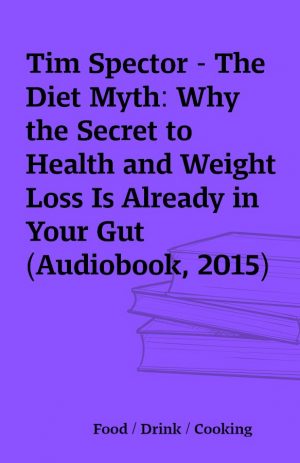 Tim Spector - The Diet Myth: Why the Secret to Health and Weight Loss Is Already in Your Gut (Audiobook, 2015)

Food / Drink / Cooking